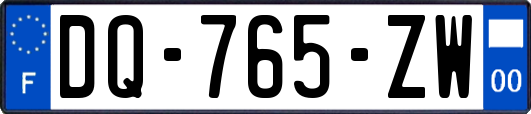 F

DQ-765-ZW

00